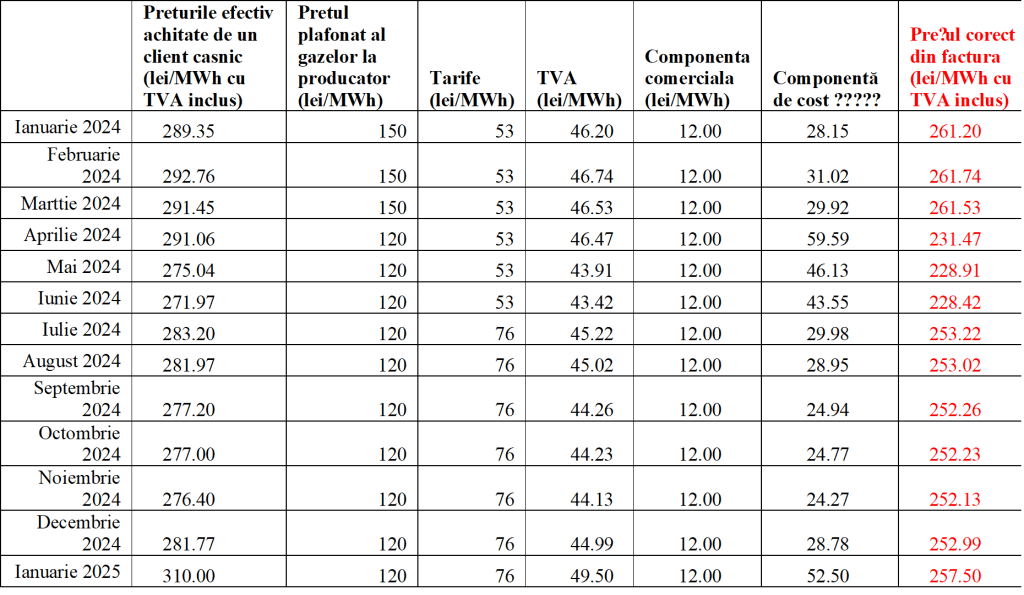 |  | Preturile efectiv achitate de un client casnic (lei/MWh cu TVA inclus) | Pretul plafonat al gazelor la producator (lei/MWh) | Tarife (lei/MWh) | TVA (lei/MWh) | Componenta comerciala (lei/MWh) | Componentă de cost ????? | Pre?ul corect din factura (lei/MWh cu TVA inclus) |
|---|---|---|---|---|---|---|---|
| Ianuarie 2024 | 289.35 | 150 | 53 | 46.20 | 12.00 | 28.15 | 261.20 |
| Februarie 2024 | 292.76 | 150 | 53 | 46.74 | 12.00 | 31.02 | 261.74 |
| Marttie 2024 | 291.45 | 150 | 53 | 46.53 | 12.00 | 29.92 | 261.53 |
| Aprilie 2024 | 291.06 | 120 | 53 | 46.47 | 12.00 | 59.59 | 231.47 |
| Mai 2024 | 275.04 | 120 | 53 | 43.91 | 12.00 | 46.13 | 228.91 |
| Iunie 2024 | 271.97 | 120 | 53 | 43.42 | 12.00 | 43.55 | 228.42 |
| Iulie 2024 | 283.20 | 120 | 76 | 45.22 | 12.00 | 29.98 | 253.22 |
| August 2024 | 281.97 | 120 | 76 | 45.02 | 12.00 | 28.95 | 253.02 |
| Septembrie 2024 | 277.20 | 120 | 76 | 44.26 | 12.00 | 24.94 | 252.26 |
| Octombrie 2024 | 277.00 | 120 | 76 | 44.23 | 12.00 | 24.77 | 252.23 |
| Noiembrie 2024 | 276.40 | 120 | 76 | 44.13 | 12.00 | 24.27 | 252.13 |
| Decembrie 2024 | 281.77 | 120 | 76 | 44.99 | 12.00 | 28.78 | 252.99 |
| Ianuarie 2025 | 310.00 | 120 | 76 | 49.50 | 12.00 | 52.50 | 257.50 |